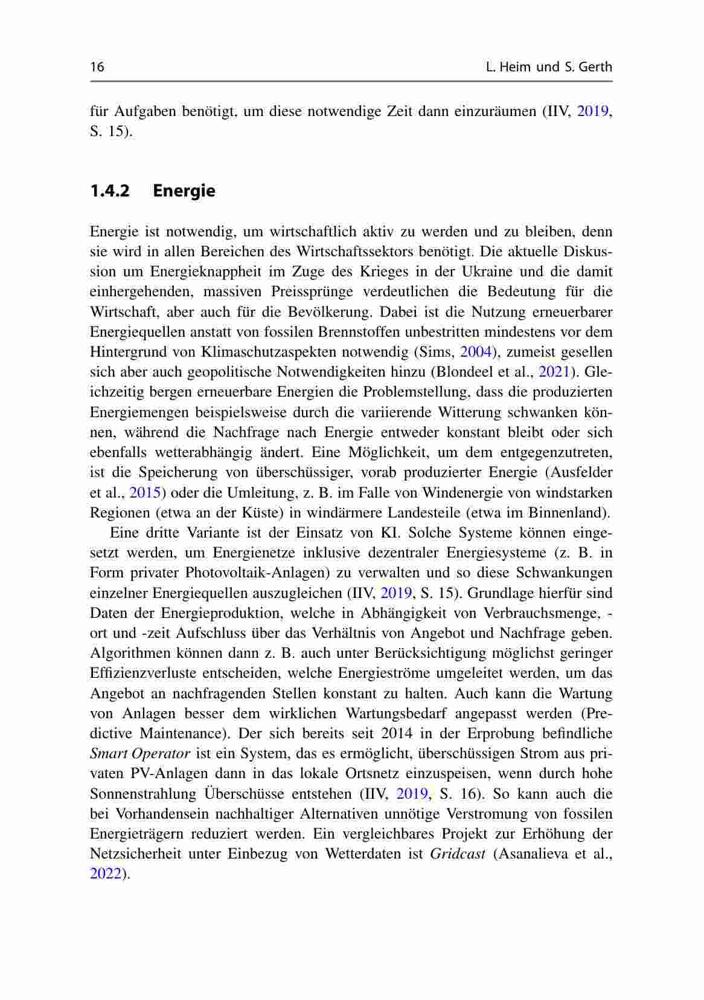 16 L. Heim und S. Gerth

für Aufgaben benötigt, um diese notwendige Zeit dann einzuräumen (IIV, 2019, S. 15).

1.4.2 Energie

Energie ist notwendig, um wirtschaftlich aktiv zu werden und zu bleiben, denn sie wird in allen Bereichen des Wirtschaftssektors benötigt. Die aktuelle Diskussion um Energieknappheit im Zuge des Krieges in der Ukraine und die damit einhergehenden, massiven Preissprünge verdeutlichen die Bedeutung für die Wirtschaft, aber auch für die Bevölkerung. Dabei ist die Nutzung erneuerbarer Energiequellen anstatt von fossilen Brennstoffen unbestritten mindestens vor dem Hintergrund von Klimaschutzaspekten notwendig (Sims, 2004), zumeist gesellen sich aber auch geopolitische Notwendigkeiten hinzu (Blondeel et al., 2021). Gleichzeitig bergen erneuerbare Energien die Problemstellung, dass die produzierten Energiemengen beispielsweise durch die variierende Witterung schwanken können, während die Nachfrage nach Energie entweder konstant bleibt oder sich ebenfalls wetterabhängig ändert. Eine Möglichkeit, um dem entgegenzutreten, ist die Speicherung von überschüssiger, vorab produzierter Energie (Ausfelder et al., 2015) oder die Umleitung, z. B. im Falle von Windenergie von windstarken Regionen (etwa an der Küste) in windärmere Landesteile (etwa im Binnenland).

Eine dritte Variante ist der Einsatz von KI. Solche Systeme können eingesetzt werden, um Energienetze inklusive dezentraler Energiesysteme (z. B. in Form privater Photovoltaik-Anlagen) zu verwalten und so diese Schwankungen einzelner Energiequellen auszugleichen (IIV, 2019, S. 15). Grundlage hierfür sind Daten der Energieproduktion, welche in Abhängigkeit von Verbrauchsmenge, -ort und -zeit Aufschluss über das Verhältnis von Angebot und Nachfrage geben. Algorithmen können dann z. B. auch unter Berücksichtigung möglichst geringer Effizienzverluste entscheiden, welche Energieströme umgeleitet werden, um das Angebot an nachfragenden Stellen konstant zu halten. Auch kann die Wartung von Anlagen besser dem wirklichen Wartungsbedarf angepasst werden (Predictive Maintenance). Der sich bereits seit 2014 in der Erprobung befindliche Smart Operator ist ein System, das es ermöglicht, überschüssigen Strom aus privaten PV-Anlagen dann in das lokale Ortsnetz einzuspeisen, wenn durch hohe Sonnenstrahlung Überschüsse entstehen (IIV, 2019, S. 16). So kann auch die bei Vorhandensein nachhaltiger Alternativen unnötige Verstromung von fossilen Energieträgern reduziert werden. Ein vergleichbares Projekt zur Erhöhung der Netzsicherheit unter Einbezug von Wetterdaten ist Gridcast (Asanalieva et al., 2022).